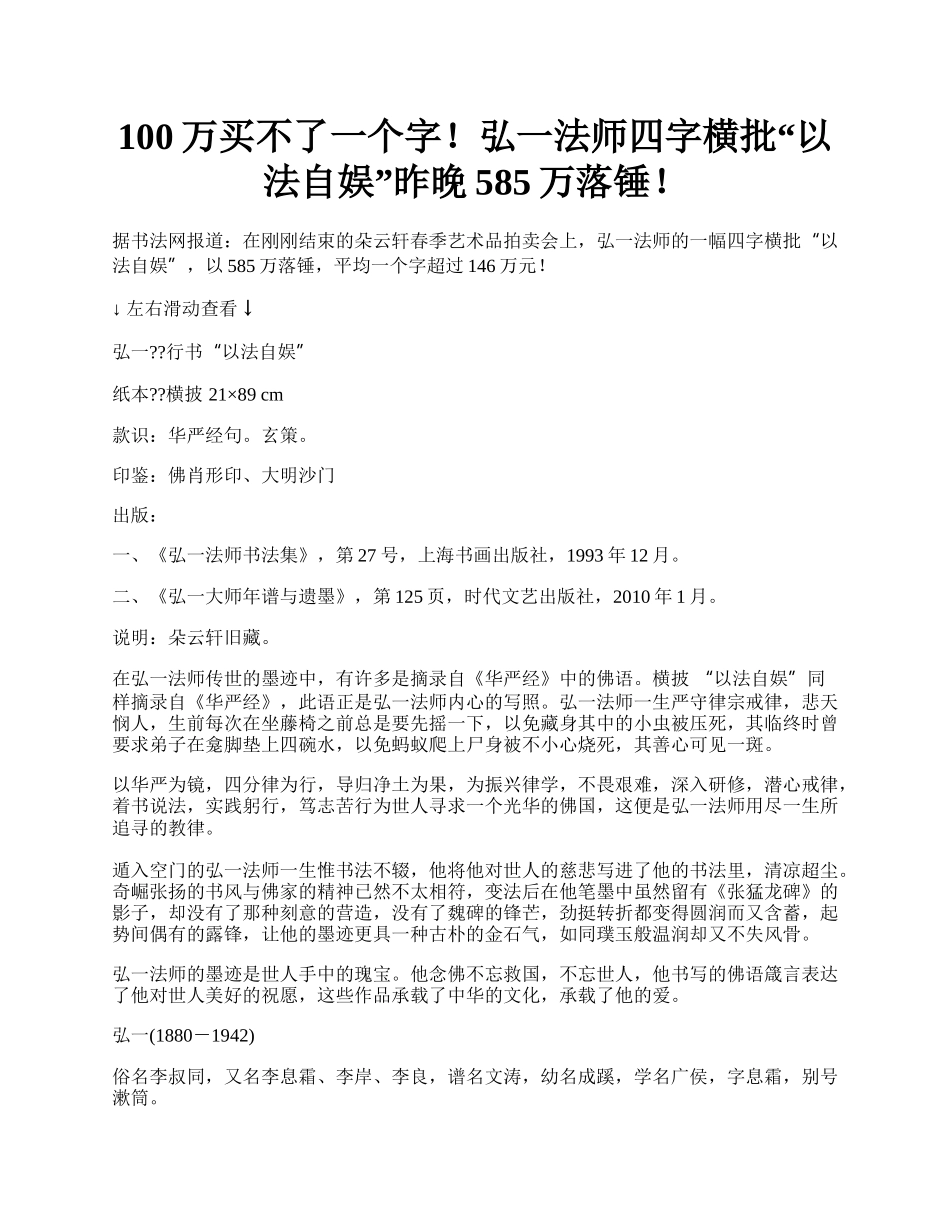 100 万买不了一个字！弘一法师四字横批“以法自娱”昨晚 585 万落锤！

据书法网报道：在刚刚结束的朵云轩春季艺术品拍卖会上，弘一法师的一幅四字横批“以法自娱”，以 585 万落锤，平均一个字超过 146 万元！

↓ 左右滑动查看 ↓

弘一??行书“以法自娱”

纸本??横披 21×89 cm

款识：华严经句。玄策。

印鉴：佛肖形印、大明沙门

出版：

一、《弘一法师书法集》，第 27 号，上海书画出版社，1993 年 12 月。

二、《弘一大师年谱与遗墨》，第 125 页，时代文艺出版社，2010 年 1 月。

说明：朵云轩旧藏。

在弘一法师传世的墨迹中，有许多是摘录自《华严经》中的佛语。横披 “以法自娱”同样摘录自《华严经》，此语正是弘一法师内心的写照。弘一法师一生严守律宗戒律，悲天悯人，生前每次在坐藤椅之前总是要先摇一下，以免藏身其中的小虫被压死，其临终时曾要求弟子在龛脚垫上四碗水，以免蚂蚁爬上尸身被不小心烧死，其善心可见一斑。

以华严为镜，四分律为行，导归净土为果，为振兴律学，不畏艰难，深入研修，潜心戒律，着书说法，实践躬行，笃志苦行为世人寻求一个光华的佛国，这便是弘一法师用尽一生所追寻的教律。

遁入空门的弘一法师一生惟书法不辍，他将他对世人的慈悲写进了他的书法里，清凉超尘。奇崛张扬的书风与佛家的精神已然不太相符，变法后在他笔墨中虽然留有《张猛龙碑》的影子，却没有了那种刻意的营造，没有了魏碑的锋芒，劲挺转折都变得圆润而又含蓄，起势间偶有的露锋，让他的墨迹更具一种古朴的金石气，如同璞玉般温润却又不失风骨。

弘一法师的墨迹是世人手中的瑰宝。他念佛不忘救国，不忘世人，他书写的佛语箴言表达了他对世人美好的祝愿，这些作品承载了中华的文化，承载了他的爱。

弘一(1880－1942)

俗名李叔同，又名李息霜、李岸、李良，谱名文涛，幼名成蹊，学名广侯，字息霜，别号漱筒。